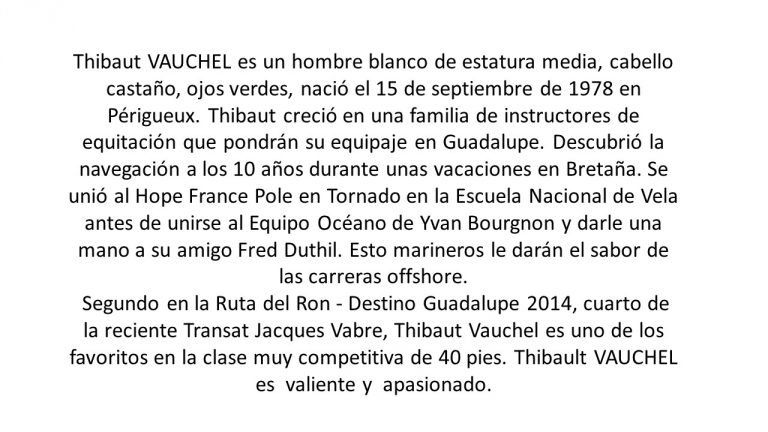 Thibaut VAUCHEL es un hombre blanco de estatura media, cabello castaño, ojos verdes, nació el 15 de septiembre de 1978 en Périgueux. Thibaut creció en una familia de instructores de equitación que pondrán su equipaje en Guadalupe. Descubrió la navegación a los 10 años durante unas vacaciones en Bretaña. Se unió al Hope France Pole en Tornado en la Escuela Nacional de Vela antes de unirse al Equipo Océano de Yvan Bourgnon y darle una mano a su amigo Fred Duthil. Esto marineros le darán el sabor de las carreras offshore.

Segundo en la Ruta del Ron - Destino Guadalupe 2014, cuarto de la reciente Transat Jacques Vabre, Thibaut Vauchel es uno de los favoritos en la clase muy competitiva de 40 pies. Thibault VAUCHEL es valiente y apasionado.